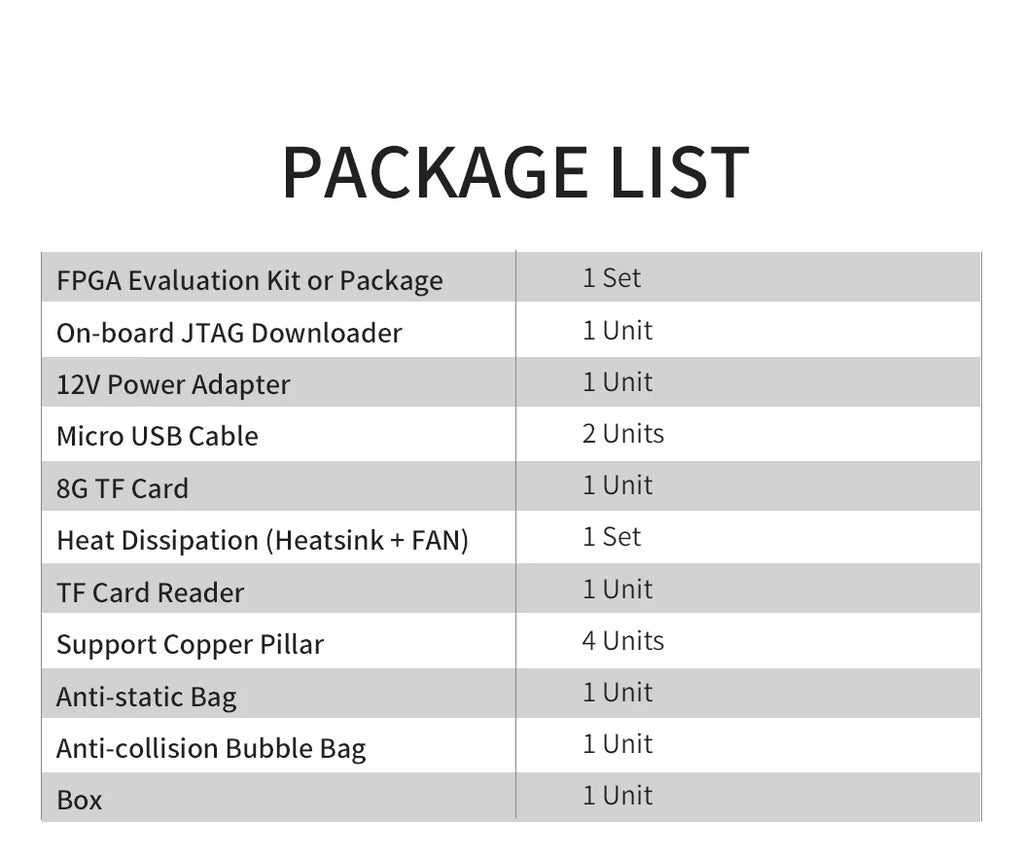 PACKAGE LIST

| FPGA Evaluation Kit or Package | 1 Set |
|---|---|
| On-board JTAG Downloader | 1 Unit |
| 12V Power Adapter | 1 Unit |
| Micro USB Cable | 2 Units |
| 8G TF Card | 1 Unit |
| Heat Dissipation (Heatsink + FAN) | 1 Set |
| TF Card Reader | 1 Unit |
| Support Copper Pillar | 4 Units |
| Anti-static Bag | 1 Unit |
| Anti-collision Bubble Bag | 1 Unit |
| Box | 1 Unit |